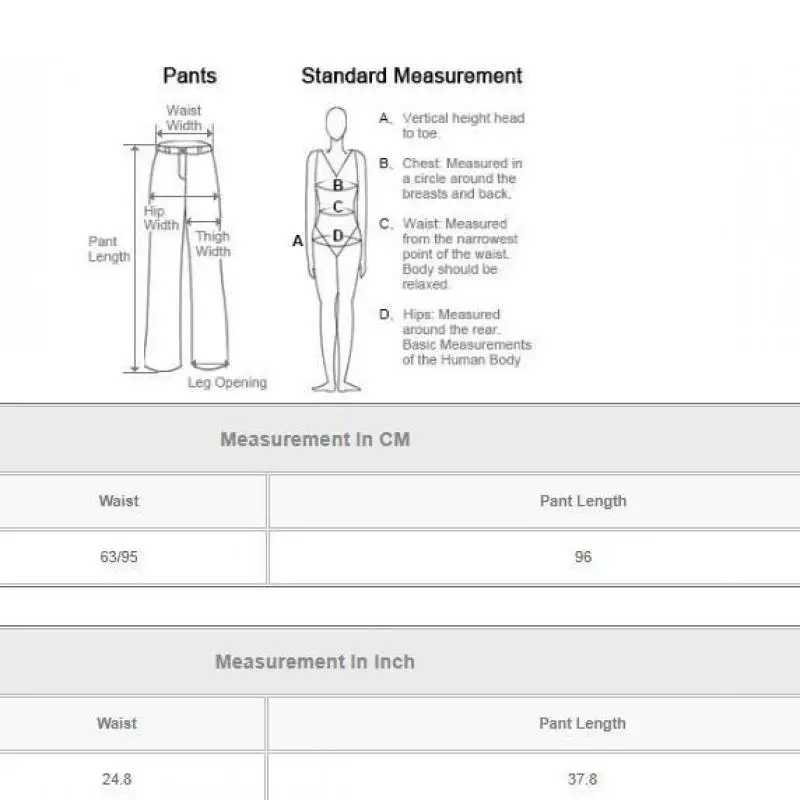 Pants

Waist Width

Hip Width

Thigh Width

Pant Length

Leg Opening

Standard Measurement

B

C

A

D

A、Vertical height head to toe.

B、Chest: Measured in a circle around the breasts and back.

C、Waist: Measured from the narrowest point of the waist. Body should be relaxed.

D、Hips: Measured around the rear. Basic Measurements of the Human Body

Measurement In CM

| Waist | Pant Length |
|---|---|
| 63/95 | 96 |

Measurement In Inch

| Waist | Pant Length |
|---|---|
| 24.8 | 37.8 |